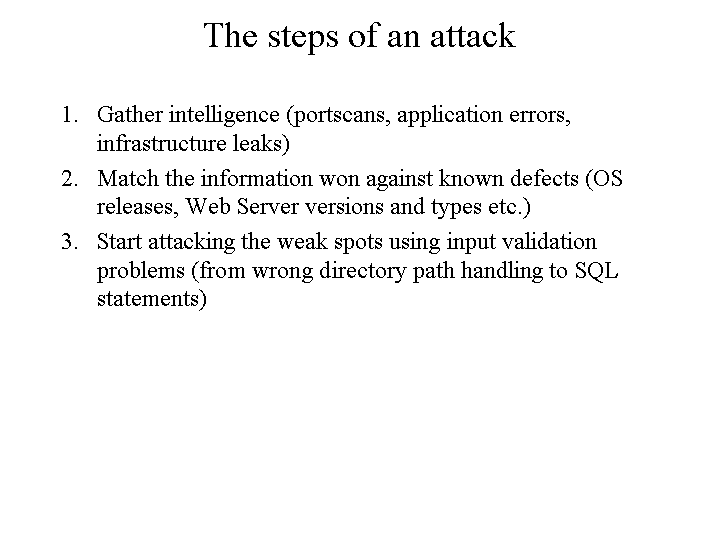 The steps of an attack

1. Gather intelligence (portscans, application errors, infrastructure leaks)
2. Match the information won against known defects (OS releases, Web Server versions and types etc.)
3. Start attacking the weak spots using input validation problems (from wrong directory path handling to SQL statements)